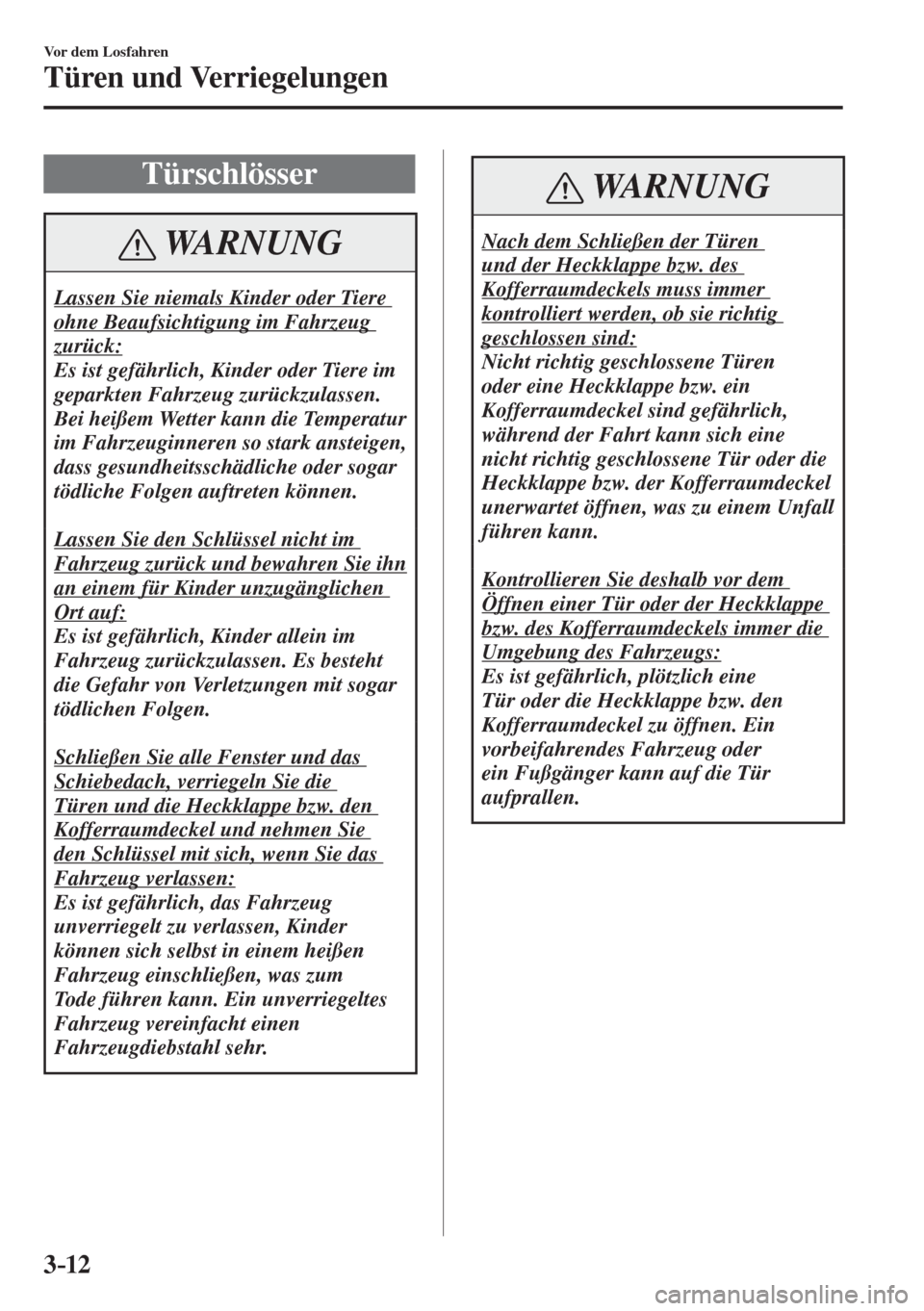 Vor dem Losfahren

Türen und Verriegelungen

Türschlösser

WARNUNG

Lassen Sie niemals Kinder oder Tiere ohne Beaufsichtigung im Fahrzeug zurück:
Es ist gefährlich, Kinder oder Tiere im geparkten Fahrzeug zurückzulassen. Bei heißem Wetter kann die Temperatur im Fahrzeuginneren so stark ansteigen, dass gesundheitsschädliche oder sogar tödliche Folgen auftreten können.

Lassen Sie den Schlüssel nicht im Fahrzeug zurück und bewahren Sie ihn an einem für Kinder unzugänglichen Ort auf:
Es ist gefährlich, Kinder allein im Fahrzeug zurückzulassen. Es besteht die Gefahr von Verletzungen mit sogar tödlichen Folgen.

Schließen Sie alle Fenster und das Schiebedach, verriegeln Sie die Türen und die Heckklappe bzw. den Kofferraumdeckel und nehmen Sie den Schlüssel mit sich, wenn Sie das Fahrzeug verlassen:
Es ist gefährlich, das Fahrzeug unverriegelt zu verlassen, Kinder können sich selbst in einem heißen Fahrzeug einschließen, was zum Tode führen kann. Ein unverriegeltes Fahrzeug vereinfacht einen Fahrzeugdiebstahl sehr.

WARNUNG

Nach dem Schließen der Türen und der Heckklappe bzw. des Kofferraumdeckels muss immer kontrolliert werden, ob sie richtig geschlossen sind:
Nicht richtig geschlossene Türen oder eine Heckklappe bzw. ein Kofferraumdeckel sind gefährlich, während der Fahrt kann sich eine nicht richtig geschlossene Tür oder die Heckklappe bzw. der Kofferraumdeckel unerwartet öffnen, was zu einem Unfall führen kann.

Kontrollieren Sie deshalb vor dem Öffnen einer Tür oder der Heckklappe bzw. des Kofferraumdeckels immer die Umgebung des Fahrzeugs:
Es ist gefährlich, plötzlich eine Tür oder die Heckklappe bzw. den Kofferraumdeckel zu öffnen. Ein vorbeifahrendes Fahrzeug oder ein Fußgänger kann auf die Tür aufprallen.

3-12

carmanualsonline.info